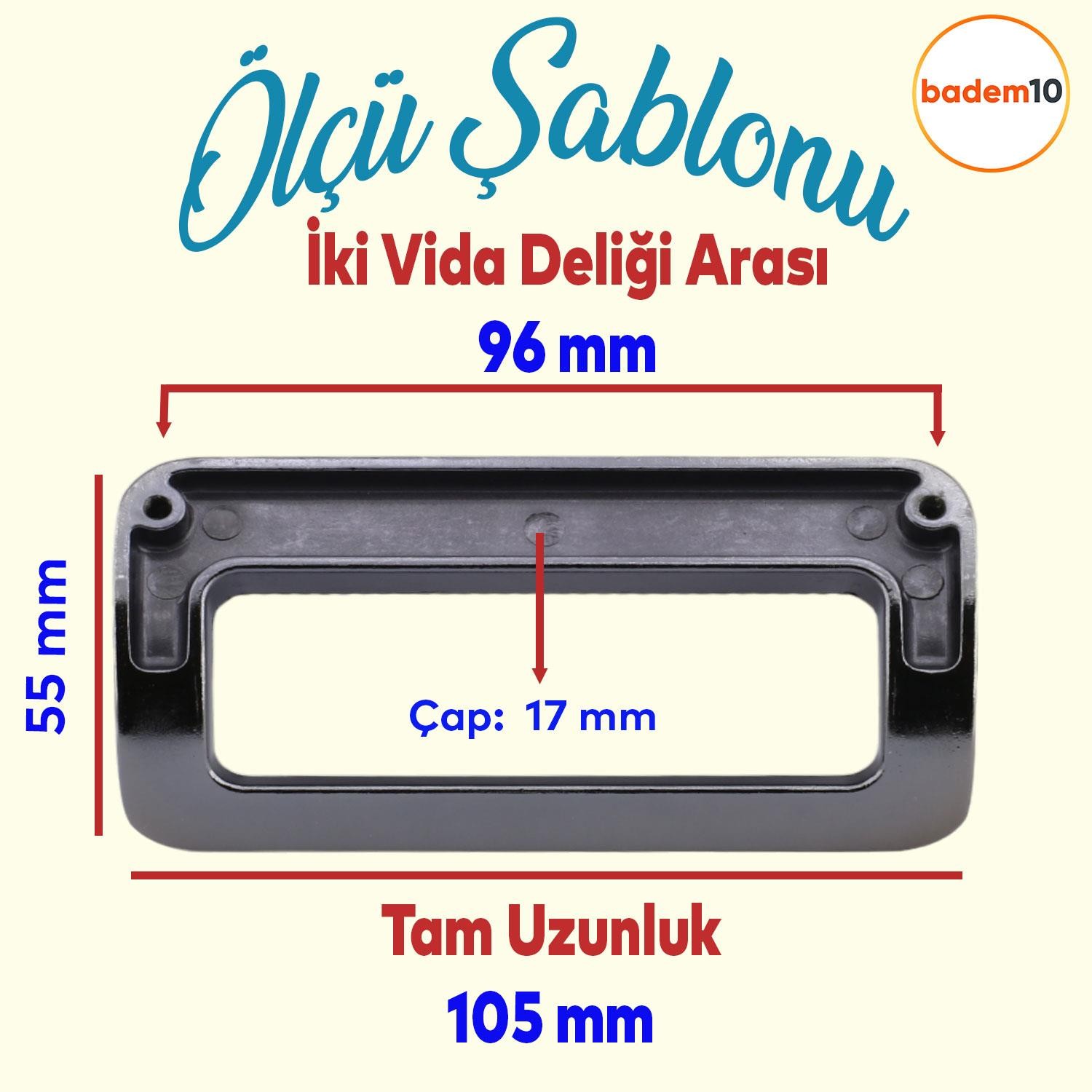 Ölçü Şablonu

badem10

İki Vida Deliği Arası

96 mm

55 mm

Çap: 17 mm

Tam Uzunluk

105 mm